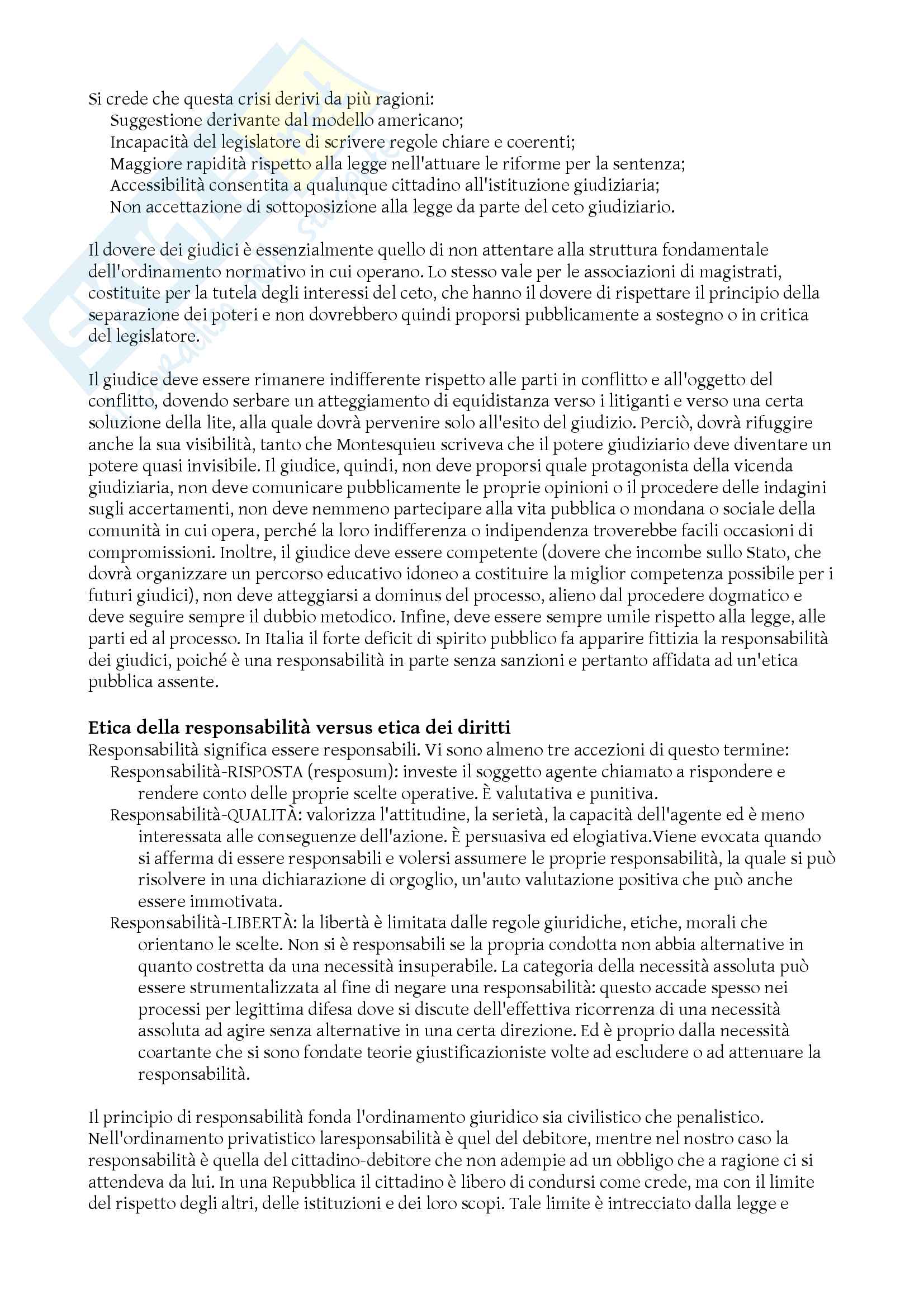 Si crede che questa crisi derivi da più ragioni:
Suggestione derivante dal modello americano;
Incapacità del legislatore di scrivere regole chiare e coerenti;
Maggiore rapidità rispetto alla legge nell'attuare le riforme per la sentenza;
Accessibilità consentita a qualunque cittadino all'istituzione giudiziaria;
Non accettazione di sottoposizione alla legge da parte del ceto giudiziario.

Il dovere dei giudici è essenzialmente quello di non attentare alla struttura fondamentale dell'ordinamento normativo in cui operano. Lo stesso vale per le associazioni di magistrati, costituite per la tutela degli interessi del ceto, che hanno il dovere di rispettare il principio della separazione dei poteri e non dovrebbero quindi proporsi pubblicamente a sostegno o in critica del legislatore.

Il giudice deve essere rimanere indifferente rispetto alle parti in conflitto e all'oggetto del conflitto, dovendo serbare un atteggiamento di equidistanza verso i litiganti e verso una certa soluzione della lite, alla quale dovrà pervenire solo all'esito del giudizio. Perciò, dovrà rifuggire anche la sua visibilità, tanto che Montesquieu scriveva che il potere giudiziario deve diventare un potere quasi invisibile. Il giudice, quindi, non deve proporsi quale protagonista della vicenda giudiziaria, non deve comunicare pubblicamente le proprie opinioni o il procedere delle indagini sugli accertamenti, non deve nemmeno partecipare alla vita pubblica o mondana o sociale della comunità in cui opera, perché la loro indifferenza o indipendenza troverebbe facili occasioni di compromissioni. Inoltre, il giudice deve essere competente (dovere che incombe sullo Stato, che dovrà organizzare un percorso educativo idoneo a costituire la miglior competenza possibile per i futuri giudici), non deve atteggiarsi a dominus del processo, alieno dal procedere dogmatico e deve seguire sempre il dubbio metodico. Infine, deve essere sempre umile rispetto alla legge, alle parti ed al processo. In Italia il forte deficit di spirito pubblico fa apparire fittizia la responsabilità dei giudici, poiché è una responsabilità in parte senza sanzioni e pertanto affidata ad un'etica pubblica assente.

Etica della responsabilità versus etica dei diritti
Responsabilità significa essere responsabili. Vi sono almeno tre accezioni di questo termine:
Responsabilità-RISPOSTA (resposum): investe il soggetto agente chiamato a rispondere e rendere conto delle proprie scelte operative. È valutativa e punitiva.
Responsabilità-QUALITÀ: valorizza l'attitudine, la serietà, la capacità dell'agente ed è meno interessata alle conseguenze dell'azione. È persuasiva ed elogiativa.Viene evocata quando si afferma di essere responsabili e volersi assumere le proprie responsabilità, la quale si può risolvere in una dichiarazione di orgoglio, un'auto valutazione positiva che può anche essere immotivata.
Responsabilità-LIBERTÀ: la libertà è limitata dalle regole giuridiche, etiche, morali che orientano le scelte. Non si è responsabili se la propria condotta non abbia alternative in quanto costretta da una necessità insuperabile. La categoria della necessità assoluta può essere strumentalizzata al fine di negare una responsabilità: questo accade spesso nei processi per legittima difesa dove si discute dell'effettiva ricorrenza di una necessità assoluta ad agire senza alternative in una certa direzione. Ed è proprio dalla necessità coartante che si sono fondate teorie giustificazioniste volte ad escludere o ad attenuare la responsabilità.

Il principio di responsabilità fonda l'ordinamento giuridico sia civilistico che penalistico. Nell'ordinamento privatistico laresponsabilità è quel del debitore, mentre nel nostro caso la responsabilità è quella del cittadino-debitore che non adempie ad un obbligo che a ragione ci si attendeva da lui. In una Repubblica il cittadino è libero di condursi come crede, ma con il limite del rispetto degli altri, delle istituzioni e dei loro scopi. Tale limite è intrecciato dalla legge e